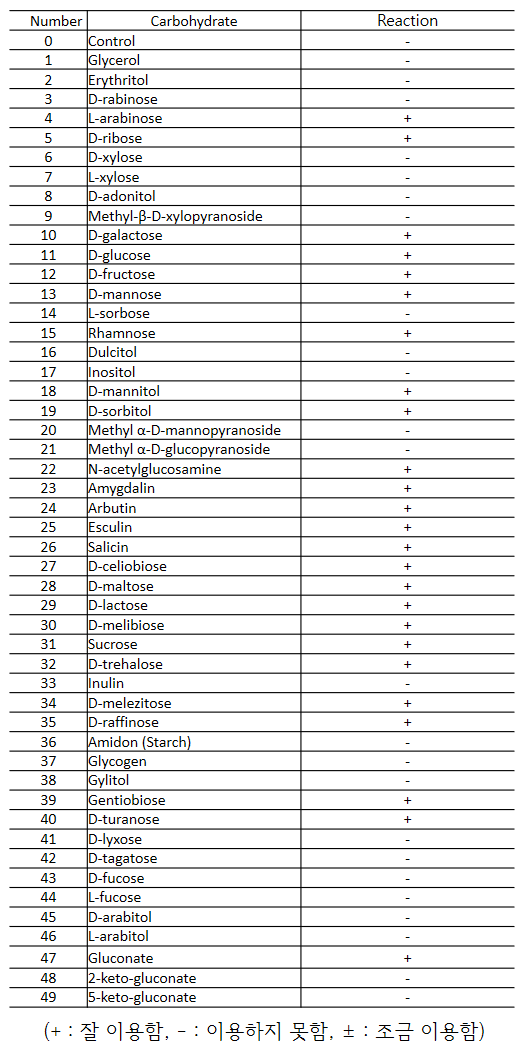 | Number | Carbohydrate | Reaction |
|---|---|---|
| 0 | Control | - |
| 1 | Glycerol | - |
| 2 | Erythritol | - |
| 3 | D-rabinose | - |
| 4 | L-arabinose | + |
| 5 | D-ribose | + |
| 6 | D-xylose | - |
| 7 | L-xylose | - |
| 8 | D-adonitol | - |
| 9 | Methyl-β-D-xylopyranoside | - |
| 10 | D-galactose | + |
| 11 | D-glucose | + |
| 12 | D-fructose | + |
| 13 | D-mannose | + |
| 14 | L-sorbose | - |
| 15 | Rhamnose | + |
| 16 | Dulcitol | - |
| 17 | Inositol | - |
| 18 | D-mannitol | + |
| 19 | D-sorbitol | + |
| 20 | Methyl α-D-mannopyranoside | - |
| 21 | Methyl α-D-glucopyranoside | - |
| 22 | N-acetylglucosamine | + |
| 23 | Amygdalin | + |
| 24 | Arbutin | + |
| 25 | Esculin | + |
| 26 | Salicin | + |
| 27 | D-celiobiose | + |
| 28 | D-maltose | + |
| 29 | D-lactose | + |
| 30 | D-melibiose | + |
| 31 | Sucrose | + |
| 32 | D-trehalose | + |
| 33 | Inulin | - |
| 34 | D-melezitose | + |
| 35 | D-raffinose | + |
| 36 | Amidon (Starch) | - |
| 37 | Glycogen | - |
| 38 | Gylitol | - |
| 39 | Gentiobiose | + |
| 40 | D-turanose | + |
| 41 | D-lyxose | - |
| 42 | D-tagatose | - |
| 43 | D-fucose | - |
| 44 | L-fucose | - |
| 45 | D-arabitol | - |
| 46 | L-arabitol | - |
| 47 | Gluconate | + |
| 48 | 2-keto-gluconate | - |
| 49 | 5-keto-gluconate | - |

(+ : 잘 이용함, - : 이용하지 못함, ± : 조금 이용함)